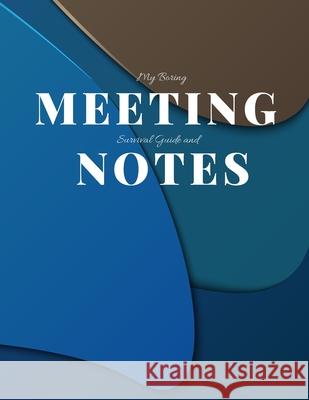 My Boring
MEETING
Survival Guide and
NOTES

Kraina Książek